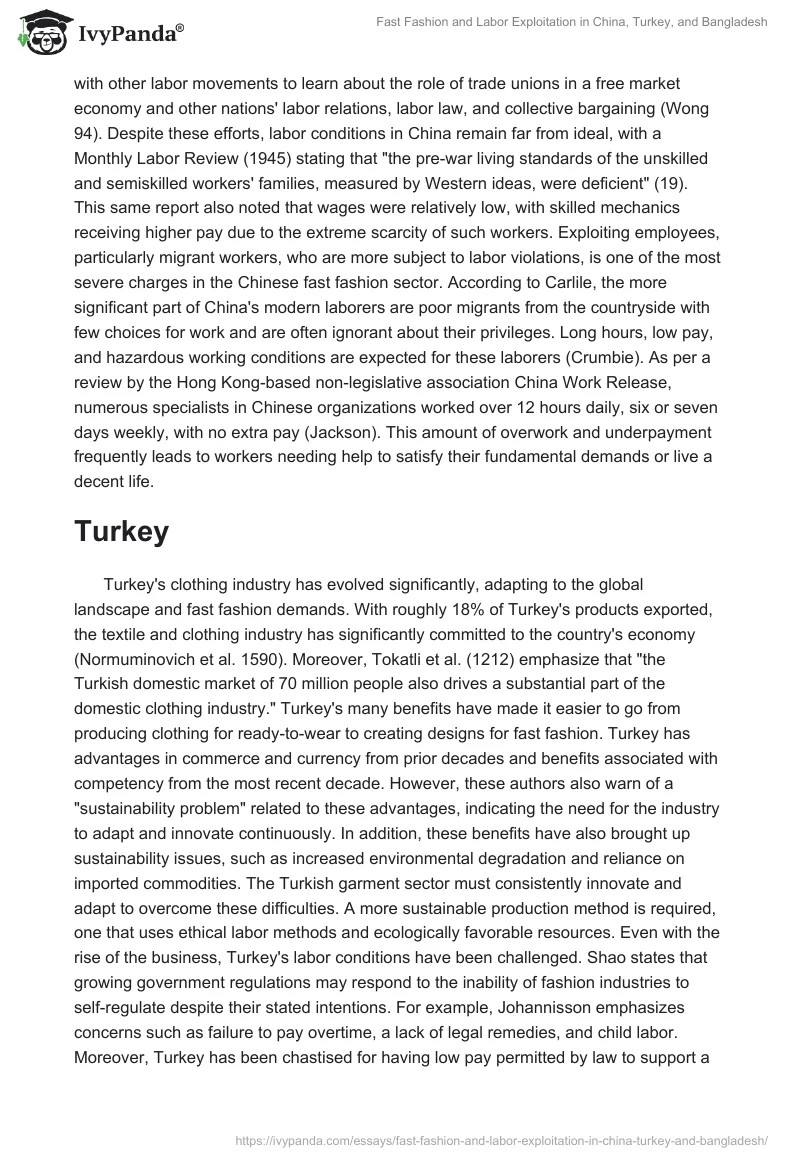 IvyPanda®

Fast Fashion and Labor Exploitation in China, Turkey, and Bangladesh

with other labor movements to learn about the role of trade unions in a free market economy and other nations' labor relations, labor law, and collective bargaining (Wong 94). Despite these efforts, labor conditions in China remain far from ideal, with a Monthly Labor Review (1945) stating that "the pre-war living standards of the unskilled and semiskilled workers' families, measured by Western ideas, were deficient" (19). This same report also noted that wages were relatively low, with skilled mechanics receiving higher pay due to the extreme scarcity of such workers. Exploiting employees, particularly migrant workers, who are more subject to labor violations, is one of the most severe charges in the Chinese fast fashion sector. According to Carlile, the more significant part of China's modern laborers are poor migrants from the countryside with few choices for work and are often ignorant about their privileges. Long hours, low pay, and hazardous working conditions are expected for these laborers (Crumbie). As per a review by the Hong Kong-based non-legislative association China Work Release, numerous specialists in Chinese organizations worked over 12 hours daily, six or seven days weekly, with no extra pay (Jackson). This amount of overwork and underpayment frequently leads to workers needing help to satisfy their fundamental demands or live a decent life.

Turkey

Turkey's clothing industry has evolved significantly, adapting to the global landscape and fast fashion demands. With roughly 18% of Turkey's products exported, the textile and clothing industry has significantly committed to the country's economy (Normuminovich et al. 1590). Moreover, Tokatli et al. (1212) emphasize that "the Turkish domestic market of 70 million people also drives a substantial part of the domestic clothing industry." Turkey's many benefits have made it easier to go from producing clothing for ready-to-wear to creating designs for fast fashion. Turkey has advantages in commerce and currency from prior decades and benefits associated with competency from the most recent decade. However, these authors also warn of a "sustainability problem" related to these advantages, indicating the need for the industry to adapt and innovate continuously. In addition, these benefits have also brought up sustainability issues, such as increased environmental degradation and reliance on imported commodities. The Turkish garment sector must consistently innovate and adapt to overcome these difficulties. A more sustainable production method is required, one that uses ethical labor methods and ecologically favorable resources. Even with the rise of the business, Turkey's labor conditions have been challenged. Shao states that growing government regulations may respond to the inability of fashion industries to self-regulate despite their stated intentions. For example, Johannisson emphasizes concerns such as failure to pay overtime, a lack of legal remedies, and child labor. Moreover, Turkey has been chastised for having low pay permitted by law to support a

https://ivypanda.com/essays/fast-fashion-and-labor-exploitation-in-china-turkey-and-bangladesh/